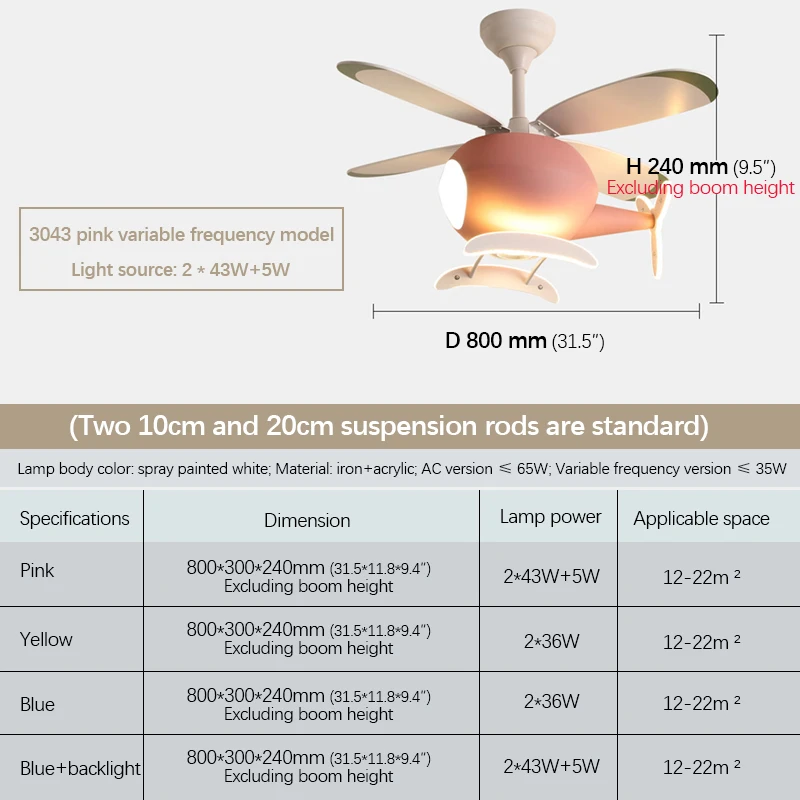 3043 pink variable frequency model
Light source: 2 * 43W+5W

H 240 mm (9.5")
Excluding boom height

D 800 mm (31.5")

(Two 10cm and 20cm suspension rods are standard)

Lamp body color: spray painted white; Material: iron+acrylic; AC version ≤ 65W; Variable frequency version ≤ 35W

| Specifications | Dimension | Lamp power | Applicable space |
|---|---|---|---|
| Pink | 800*300*240mm (31.5*11.8*9.4") Excluding boom height | 2*43W+5W | 12-22m ² |
| Yellow | 800*300*240mm (31.5*11.8*9.4") Excluding boom height | 2*36W | 12-22m ² |
| Blue | 800*300*240mm (31.5*11.8*9.4") Excluding boom height | 2*36W | 12-22m ² |
| Blue+backlight | 800*300*240mm (31.5*11.8*9.4") Excluding boom height | 2*43W+5W | 12-22m ² |